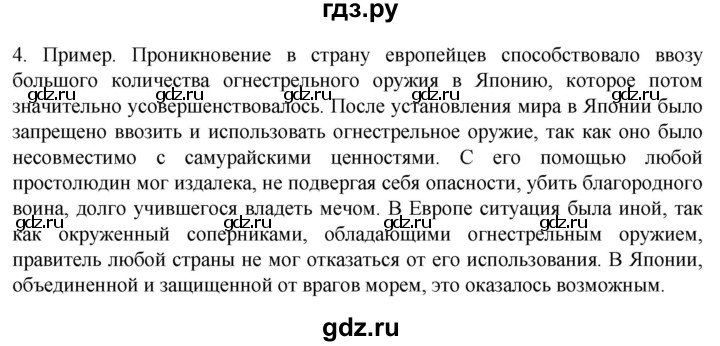 гдз.ру

4. Пример. Проникновение в страну европейцев способствовало ввозу большого количества огнестрельного оружия в Японию, которое потом значительно усовершенствовалось. После установления мира в Японии было запрещено ввозить и использовать огнестрельное оружие, так как оно было несовместимо с самурайскими ценностями. С его помощью любой простолюдин мог издалека, не подвергая себя опасности, убить благородного воина, долго учившегося владеть мечом. В Европе ситуация была иной, так как окруженный соперниками, обладающими огнестрельным оружием, правитель любой страны не мог отказаться от его использования. В Японии, объединенной и защищенной от врагов морем, это оказалось возможным.

gdz.ru gdz.ru gdz.ru gdz.ru gdz.ru
gdz.ru gdz.ru gdz.ru gdz.ru

gdz.ru